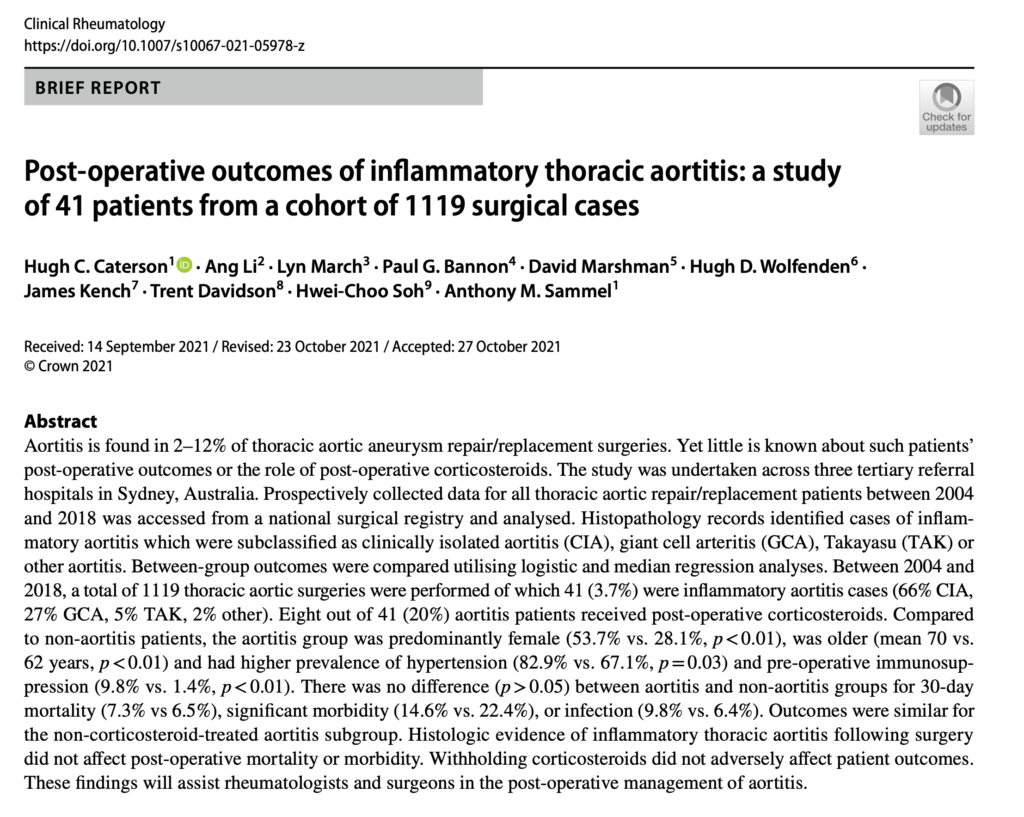 Clinical Rheumatology
https://doi.org/10.1007/s10067-021-05978-z

BRIEF REPORT

Check for updates

Post-operative outcomes of inflammatory thoracic aortitis: a study of 41 patients from a cohort of 1119 surgical cases

Hugh C. Caterson$^1$ · Ang Li$^2$ · Lyn March$^3$ · Paul G. Bannon$^4$ · David Marshman$^5$ · Hugh D. Wolfenden$^6$ · James Kench$^7$ · Trent Davidson$^8$ · Hwei-Choo Soh$^9$ · Anthony M. Sammel$^1$

Received: 14 September 2021 / Revised: 23 October 2021 / Accepted: 27 October 2021
© Crown 2021

Abstract
Aortitis is found in 2–12% of thoracic aortic aneurysm repair/replacement surgeries. Yet little is known about such patients' post-operative outcomes or the role of post-operative corticosteroids. The study was undertaken across three tertiary referral hospitals in Sydney, Australia. Prospectively collected data for all thoracic aortic repair/replacement patients between 2004 and 2018 was accessed from a national surgical registry and analysed. Histopathology records identified cases of inflammatory aortitis which were subclassified as clinically isolated aortitis (CIA), giant cell arteritis (GCA), Takayasu (TAK) or other aortitis. Between-group outcomes were compared utilising logistic and median regression analyses. Between 2004 and 2018, a total of 1119 thoracic aortic surgeries were performed of which 41 (3.7%) were inflammatory aortitis cases (66% CIA, 27% GCA, 5% TAK, 2% other). Eight out of 41 (20%) aortitis patients received post-operative corticosteroids. Compared to non-aortitis patients, the aortitis group was predominantly female (53.7% vs. 28.1%, $p<0.01$), was older (mean 70 vs. 62 years, $p<0.01$) and had higher prevalence of hypertension (82.9% vs. 67.1%, $p=0.03$) and pre-operative immunosuppression (9.8% vs. 1.4%, $p<0.01$). There was no difference ($p>0.05$) between aortitis and non-aortitis groups for 30-day mortality (7.3% vs 6.5%), significant morbidity (14.6% vs. 22.4%), or infection (9.8% vs. 6.4%). Outcomes were similar for the non-corticosteroid-treated aortitis subgroup. Histologic evidence of inflammatory thoracic aortitis following surgery did not affect post-operative mortality or morbidity. Withholding corticosteroids did not adversely affect patient outcomes. These findings will assist rheumatologists and surgeons in the post-operative management of aortitis.